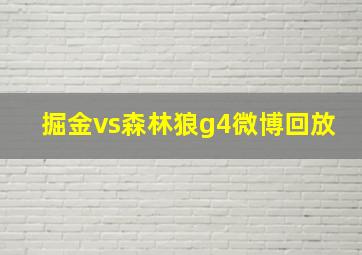 掘金vs森林狼g4微博回放